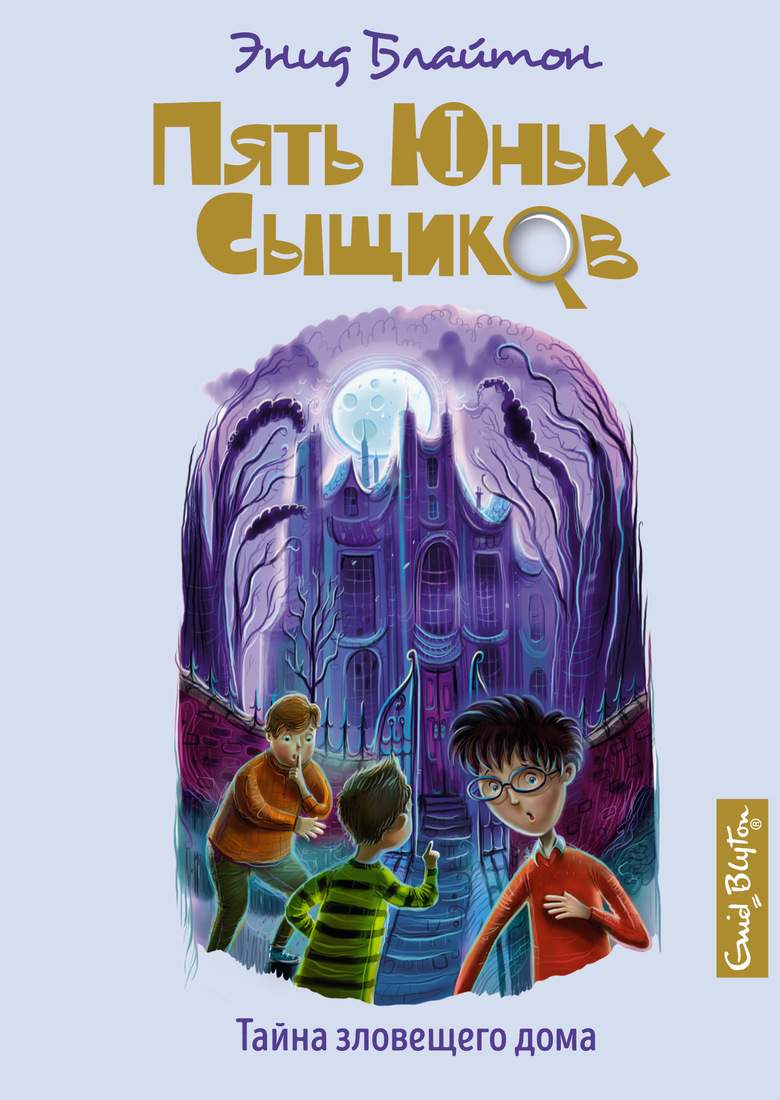 Энид Блайтон

Пять Юных Сыщиков

Enid Blyton®

Тайна зловещего дома